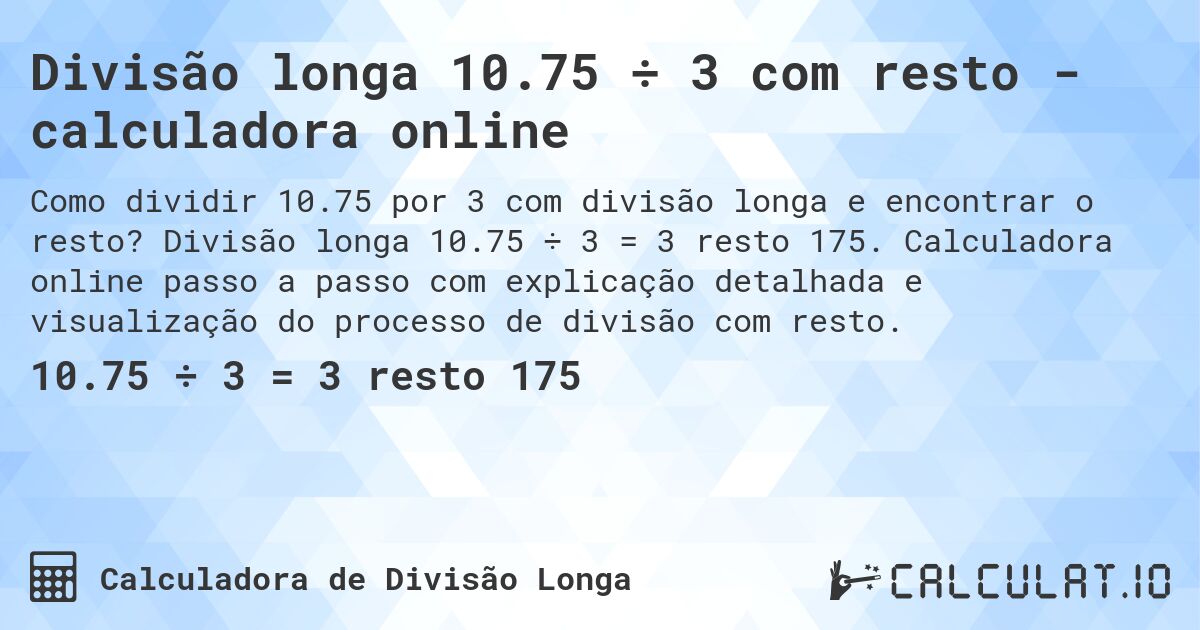 Divisão longa 10.75 ÷ 3 com resto - calculadora online

Como dividir 10.75 por 3 com divisão longa e encontrar o resto? Divisão longa 10.75 ÷ 3 = 3 resto 175. Calculadora online passo a passo com explicação detalhada e visualização do processo de divisão com resto.

10.75 ÷ 3 = 3 resto 175

Calculadora de Divisão Longa

CALCULAT.IO